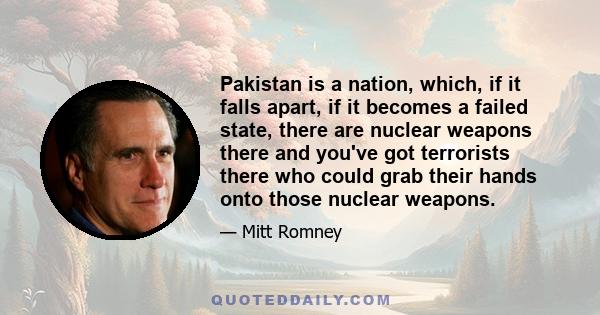 Pakistan is a nation, which, if it falls apart, if it becomes a failed state, there are nuclear weapons there and you've got terrorists there who could grab their hands onto those nuclear weapons.

— Mitt Romney

QUOTEDDAILY.COM